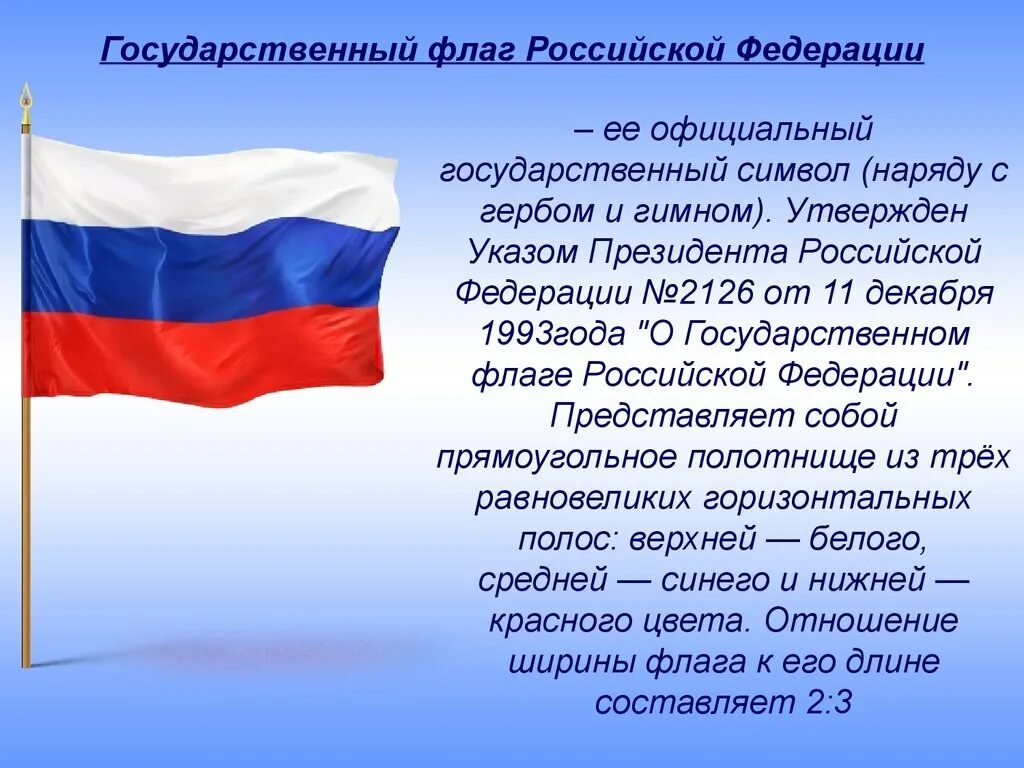 Государственный флаг Российской Федерации

– ее официальный государственный символ (наряду с гербом и гимном). Утвержден Указом Президента Российской Федерации №2126 от 11 декабря 1993года "О Государственном флаге Российской Федерации". Представляет собой прямоугольное полотнище из трёх равновеликих горизонтальных полос: верхней — белого, средней — синего и нижней — красного цвета. Отношение ширины флага к его длине составляет 2:3